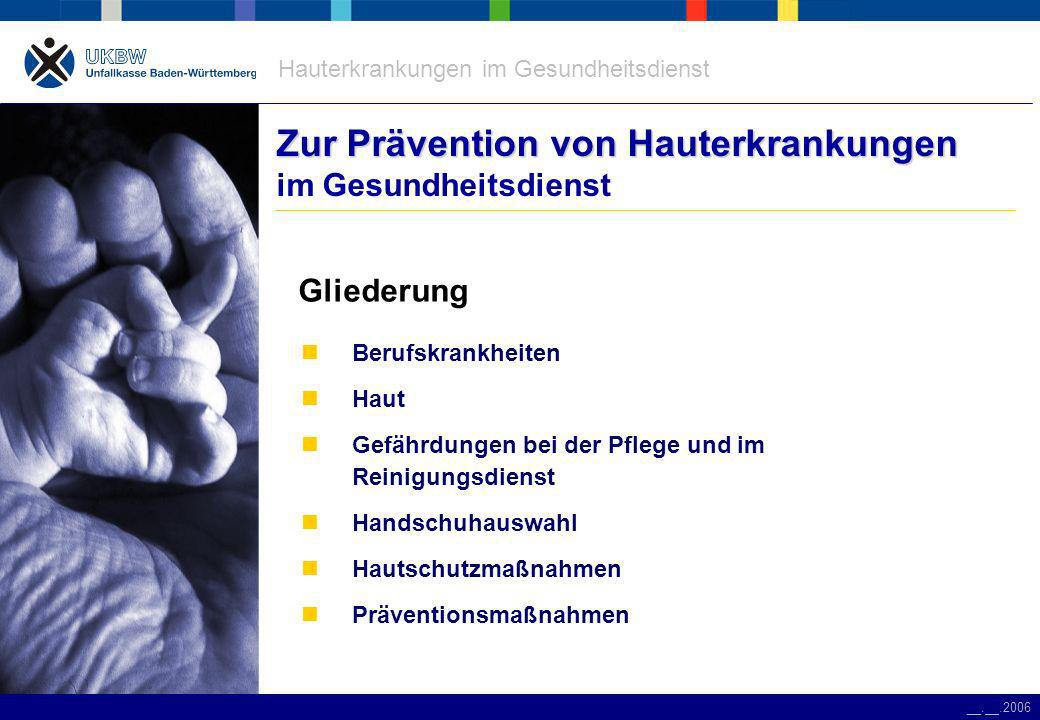 UKBW
Unfallkasse Baden-Württemberg

Hauterkrankungen im Gesundheitsdienst

Zur Prävention von Hauterkrankungen
im Gesundheitsdienst

Gliederung

Berufskrankheiten

Haut

Gefährdungen bei der Pflege und im Reinigungsdienst

Handschuhauswahl

Hautschutzmaßnahmen

Präventionsmaßnahmen

__.__.2006